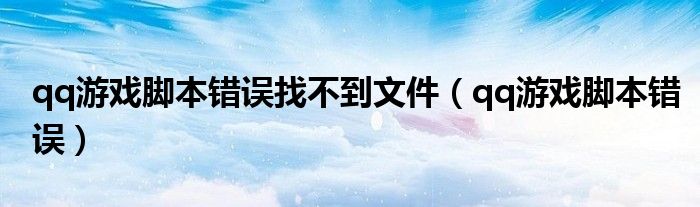 qq游戏脚本错误找不到文件（qq游戏脚本错误）